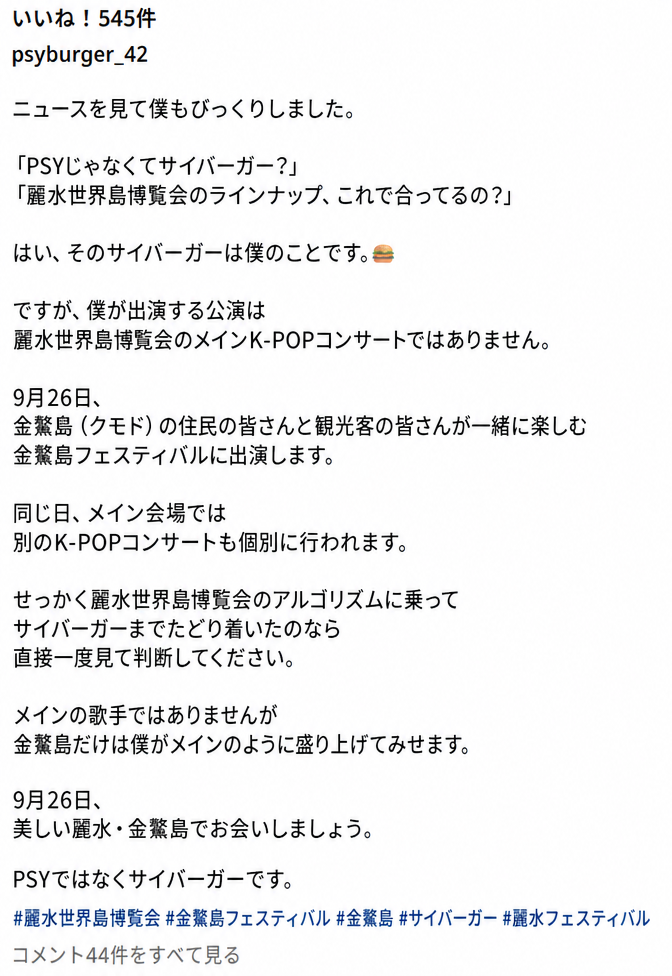 いいね！545件
psyburger_42

ニュースを見て僕もびっくりしました。

「PSYじゃなくてサイバーガー?」
「麗水世界島博覧会のラインナップ、これで合ってるの?」

はい、そのサイバーガーは僕のことです。🍔

ですが、僕が出演する公演は
麗水世界島博覧会のメインK-POPコンサートではありません。

9月26日、
金鰲島（クモド）の住民の皆さんと観光客の皆さんが一緒に楽しむ
金鰲島フェスティバルに出演します。

同じ日、メイン会場では
別のK-POPコンサートも個別に行われます。

せっかく麗水世界島博覧会のアルゴリズムに乗って
サイバーガーまでたどり着いたのなら
直接一度見て判断してください。

メインの歌手ではありませんが
金鰲島だけは僕がメインのように盛り上げてみせます。

9月26日、
美しい麗水・金鰲島でお会いしましょう。

PSYではなくサイバーガーです。
#麗水世界島博覧会 #金鰲島フェスティバル #金鰲島 #サイバーガー #麗水フェスティバル
コメント44件をすべて見る